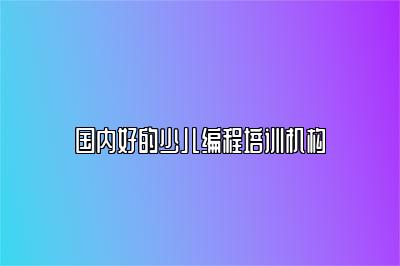 国内好的少儿编程培训机构